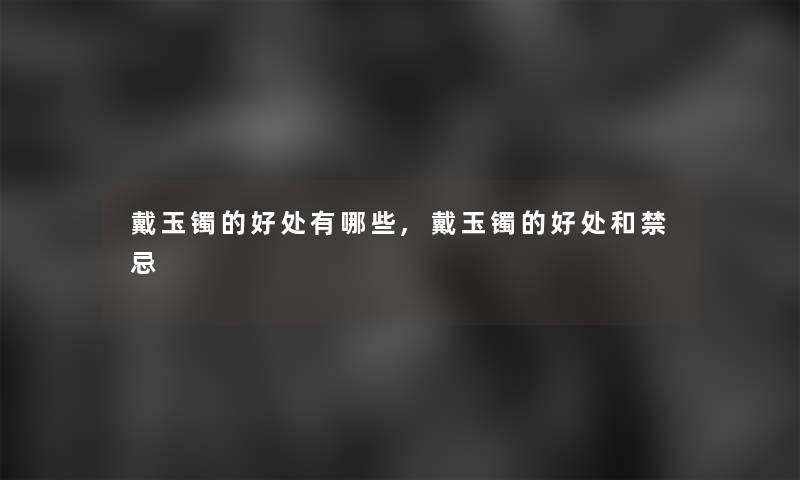 戴玉镯的好处有哪些，戴玉镯的好处和禁忌